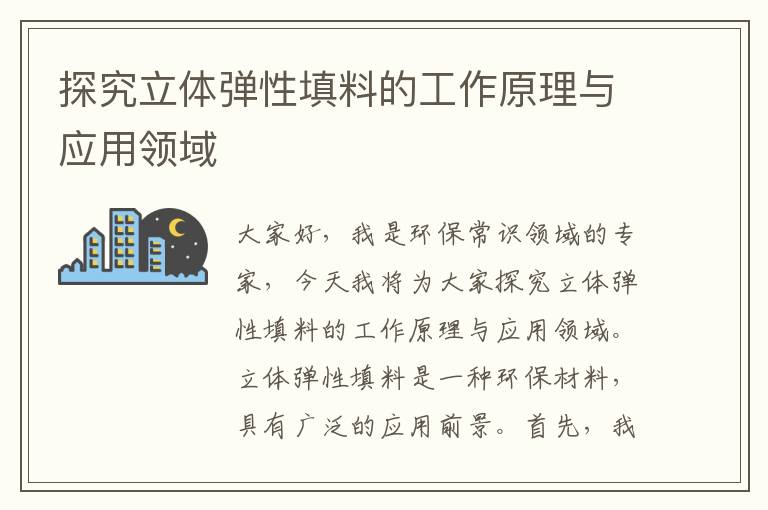 探究立体弹性填料的工作原理与应用领域

大家好，我是环保常识领域的专家，今天我将为大家探究立体弹性填料的工作原理与应用领域。立体弹性填料是一种环保材料，具有广泛的应用前景。首先，我